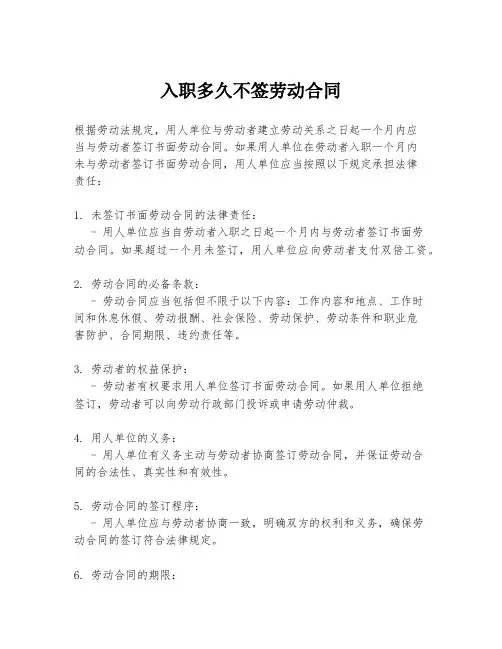 入职多久不签劳动合同

根据劳动法规定，用人单位与劳动者建立劳动关系之日起一个月内应当与劳动者签订书面劳动合同。如果用人单位在劳动者入职一个月内未与劳动者签订书面劳动合同，用人单位应当按照以下规定承担法律责任：

1. 未签订书面劳动合同的法律责任：
- 用人单位应当自劳动者入职之日起一个月内与劳动者签订书面劳动合同。如果超过一个月未签订，用人单位应向劳动者支付双倍工资。

2. 劳动合同的必备条款：
- 劳动合同应当包括但不限于以下内容：工作内容和地点、工作时间和休息休假、劳动报酬、社会保险、劳动保护、劳动条件和职业危害防护、合同期限、违约责任等。

3. 劳动者的权益保护：
- 劳动者有权要求用人单位签订书面劳动合同。如果用人单位拒绝签订，劳动者可以向劳动行政部门投诉或申请劳动仲裁。

4. 用人单位的义务：
- 用人单位有义务主动与劳动者协商签订劳动合同，并保证劳动合同的合法性、真实性和有效性。

5. 劳动合同的签订程序：
- 用人单位应与劳动者协商一致，明确双方的权利和义务，确保劳动合同的签订符合法律规定。

6. 劳动合同的期限：